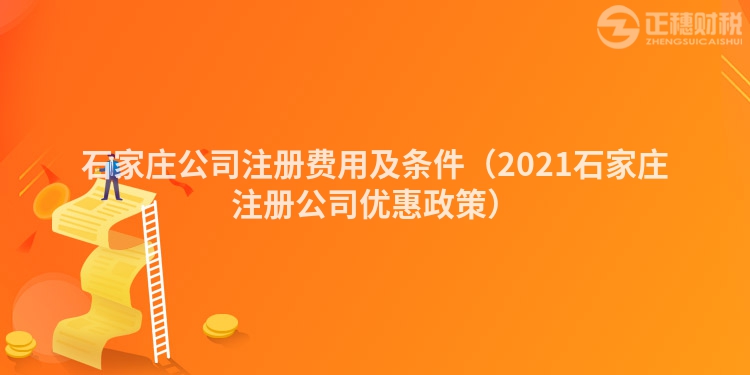 正穗财税
ZHENGSUICAISHUI

石家庄公司注册费用及条件（2021石家庄注册公司优惠政策）